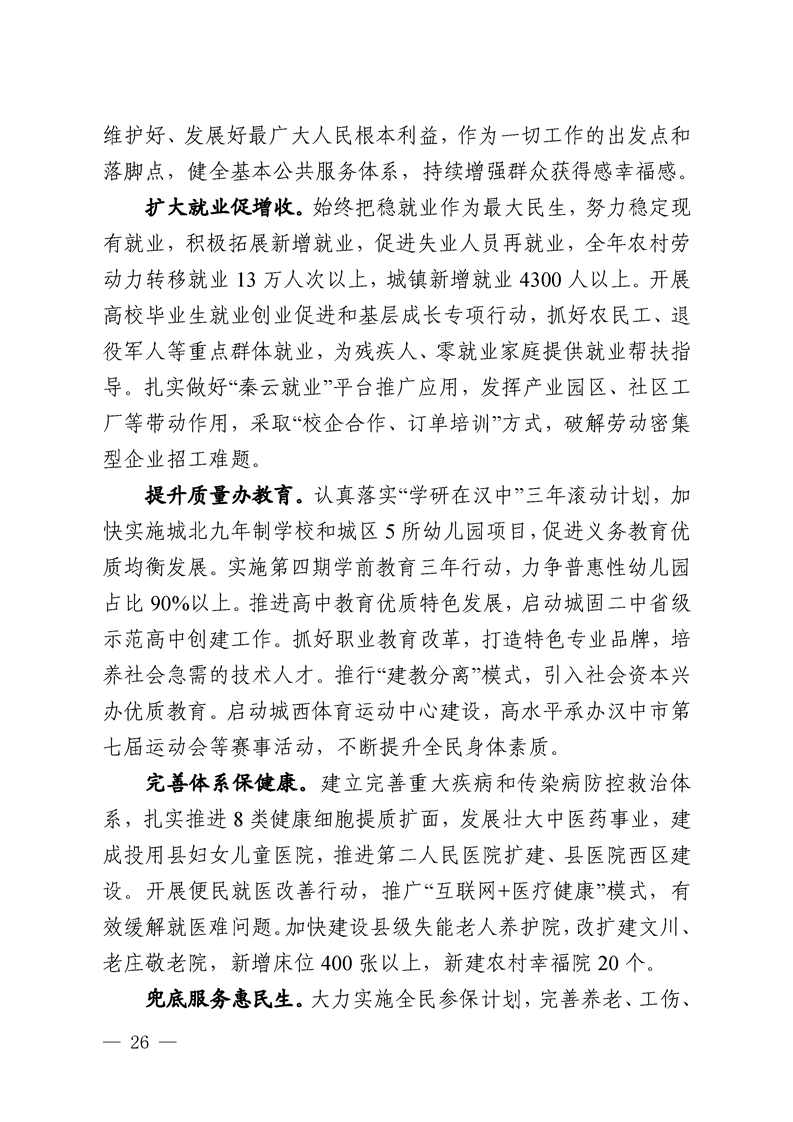 维护好、发展好最广大人民根本利益，作为一切工作的出发点和落脚点，健全基本公共服务体系，持续增强群众获得感幸福感。

扩大就业促增收。始终把稳就业作为最大民生，努力稳定现有就业，积极拓展新增就业，促进失业人员再就业，全年农村劳动力转移就业 13 万人次以上，城镇新增就业 4300 人以上。开展高校毕业生就业创业促进和基层成长专项行动，抓好农民工、退役军人等重点群体就业，为残疾人、零就业家庭提供就业帮扶指导。扎实做好“秦云就业”平台推广应用，发挥产业园区、社区工厂等带动作用，采取“校企合作、订单培训”方式，破解劳动密集型企业招工难题。

提升质量办教育。认真落实“学研在汉中”三年滚动计划，加快实施城北九年制学校和城区 5 所幼儿园项目，促进义务教育优质均衡发展。实施第四期学前教育三年行动，力争普惠性幼儿园占比 90%以上。推进高中教育优质特色发展，启动城固二中省级示范高中创建工作。抓好职业教育改革，打造特色专业品牌，培养社会急需的技术人才。推行“建教分离”模式，引入社会资本兴办优质教育。启动城西体育运动中心建设，高水平承办汉中市第七届运动会等赛事活动，不断提升全民身体素质。

完善体系保健康。建立完善重大疾病和传染病防控救治体系，扎实推进 8 类健康细胞提质扩面，发展壮大中医药事业，建成投用县妇女儿童医院，推进第二人民医院扩建、县医院西区建设。开展便民就医改善行动，推广“互联网+医疗健康”模式，有效缓解就医难问题。加快建设县级失能老人养护院，改扩建文川、老庄敬老院，新增床位 400 张以上，新建农村幸福院 20 个。

兜底服务惠民生。大力实施全民参保计划，完善养老、工伤、

— 26 —